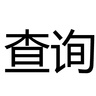 查询